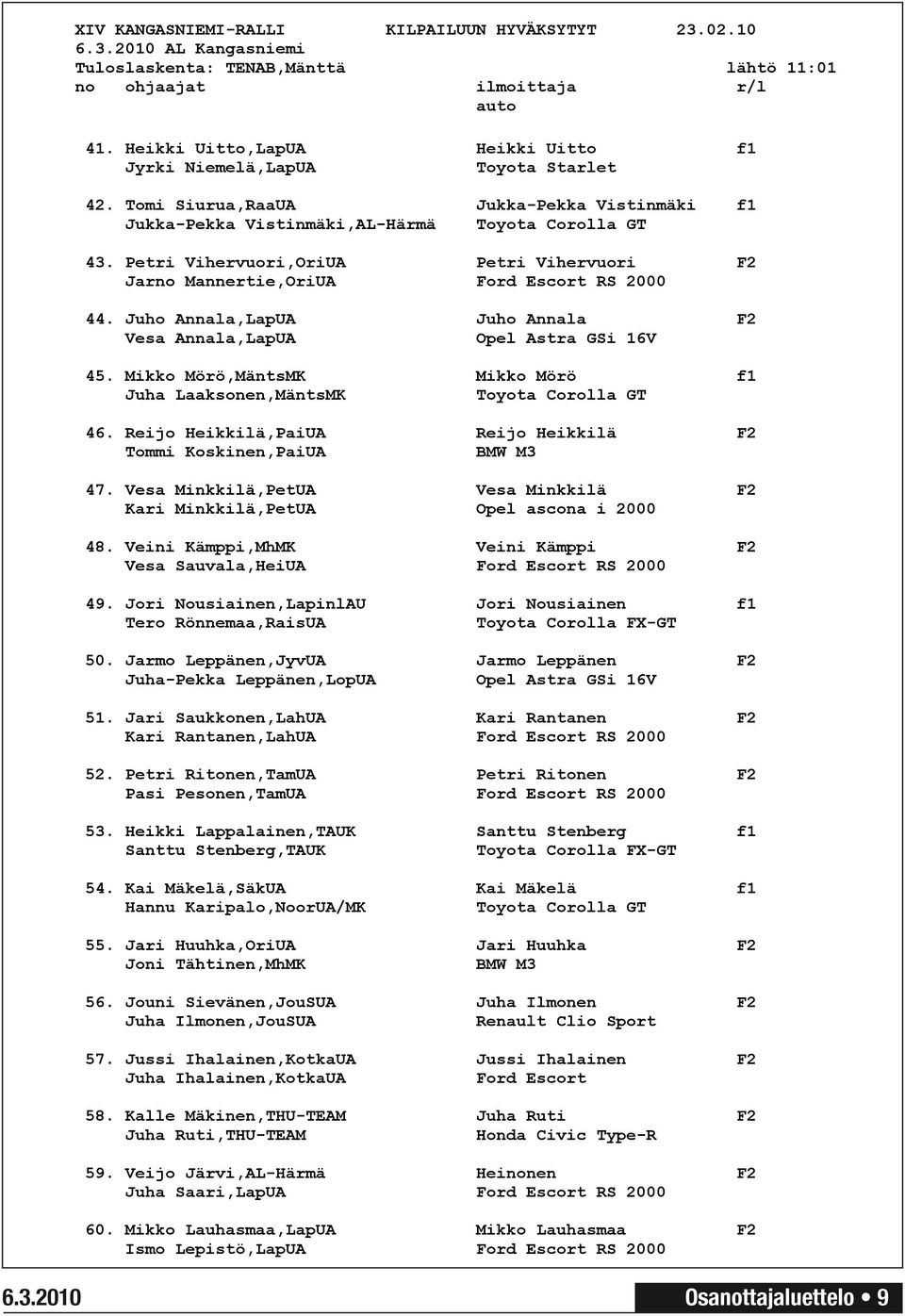 XIV KANGASNIEMI-RALLI KILPAILUUN HYVÄKSYTYT 23.02.10
6.3.2010 AL Kangasniemi
Tuloslaskenta: TENAB,Mänttä lähtö 11:01
no ohjaajat ilmoittaja r/l
auto

41. Heikki Uitto,LapUA Heikki Uitto f1
Jyrki Niemelä,LapUA Toyota Starlet

42. Tomi Siurua,RaaUA Jukka-Pekka Vistinmäki f1
Jukka-Pekka Vistinmäki,AL-Härmä Toyota Corolla GT

43. Petri Vihervuori,OriUA Petri Vihervuori F2
Jarno Mannertie,OriUA Ford Escort RS 2000

44. Juho Annala,LapUA Juho Annala F2
Vesa Annala,LapUA Opel Astra GSi 16V

45. Mikko Mörö,MäntsMK Mikko Mörö f1
Juha Laaksonen,MäntsMK Toyota Corolla GT

46. Reijo Heikkilä,PaiUA Reijo Heikkilä F2
Tommi Koskinen,PaiUA BMW M3

47. Vesa Minkkilä,PetUA Vesa Minkkilä F2
Kari Minkkilä,PetUA Opel ascona i 2000

48. Veini Kämppi,MhMK Veini Kämppi F2
Vesa Sauvala,HeiUA Ford Escort RS 2000

49. Jori Nousiainen,LapinlAU Jori Nousiainen f1
Tero Rönnemaa,RaisUA Toyota Corolla FX-GT

50. Jarmo Leppänen,JyvUA Jarmo Leppänen F2
Juha-Pekka Leppänen,LopUA Opel Astra GSi 16V

51. Jari Saukkonen,LahUA Kari Rantanen F2
Kari Rantanen,LahUA Ford Escort RS 2000

52. Petri Ritonen,TamUA Petri Ritonen F2
Pasi Pesonen,TamUA Ford Escort RS 2000

53. Heikki Lappalainen,TAUK Santtu Stenberg f1
Santtu Stenberg,TAUK Toyota Corolla FX-GT

54. Kai Mäkelä,SäkUA Kai Mäkelä f1
Hannu Karipalo,NoorUA/MK Toyota Corolla GT

55. Jari Huuhka,OriUA Jari Huuhka F2
Joni Tähtinen,MhMK BMW M3

56. Jouni Sievänen,JouSUA Juha Ilmonen F2
Juha Ilmonen,JouSUA Renault Clio Sport

57. Jussi Ihalainen,KotkaUA Jussi Ihalainen F2
Juha Ihalainen,KotkaUA Ford Escort

58. Kalle Mäkinen,THU-TEAM Juha Ruti F2
Juha Ruti,THU-TEAM Honda Civic Type-R

59. Veijo Järvi,AL-Härmä Heinonen F2
Juha Saari,LapUA Ford Escort RS 2000

60. Mikko Lauhasmaa,LapUA Mikko Lauhasmaa F2
Ismo Lepistö,LapUA Ford Escort RS 2000

6.3.2010 Osanottajaluettelo • 9